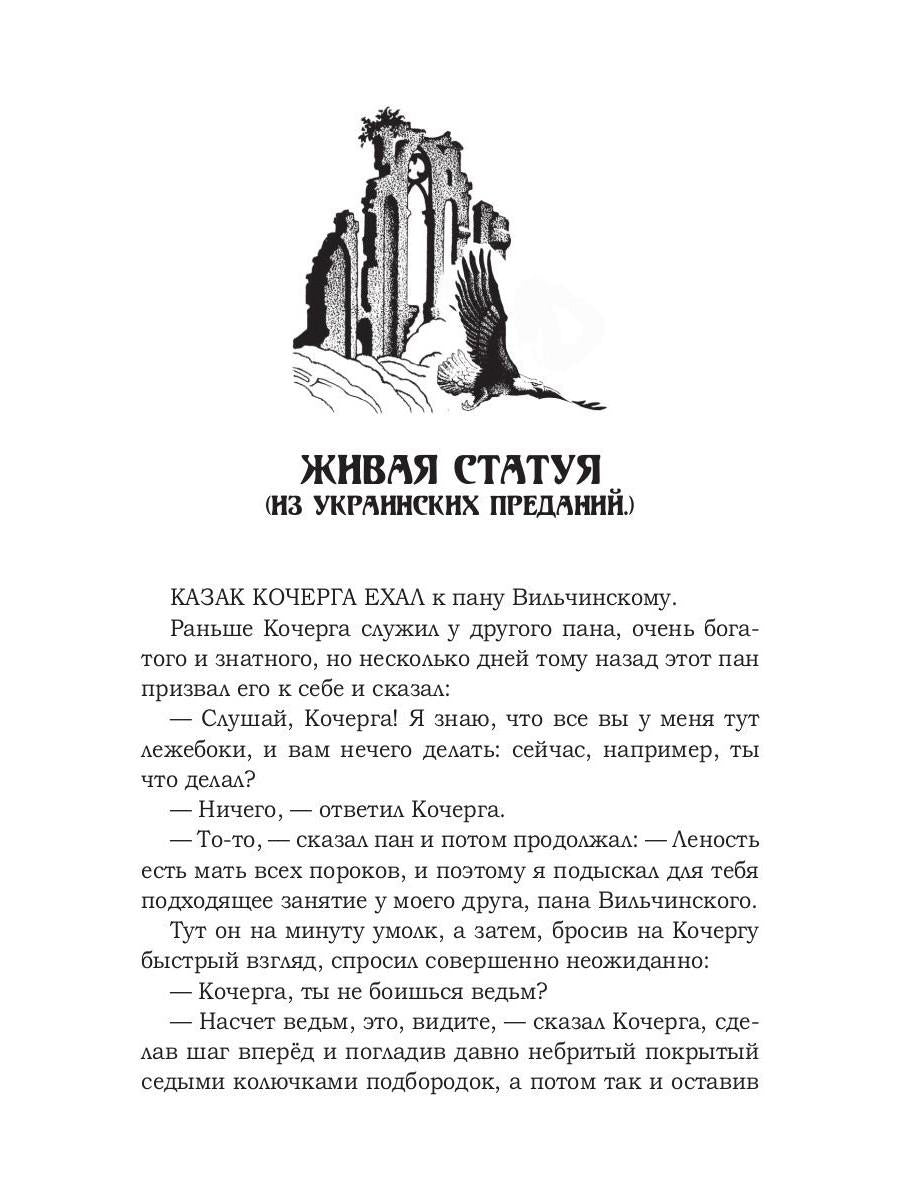 ЖИВАЯ СТАТУЯ
(ИЗ УКРАИНСКИХ ПРЕДАНИЙ.)

КАЗАК КОЧЕРГА ЕХАЛ к пану Вильчинскому.

Раньше Кочерга служил у другого пана, очень богатого и знатного, но несколько дней тому назад этот пан призвал его к себе и сказал:

— Слушай, Кочерга! Я знаю, что все вы у меня тут лежебоки, и вам нечего делать: сейчас, например, ты что делал?

— Ничего, — ответил Кочерга.

— То-то, — сказал пан и потом продолжал: — Леность есть мать всех пороков, и поэтому я подыскал для тебя подходящее занятие у моего друга, пана Вильчинского.

Тут он на минуту умолк, а затем, бросив на Кочергу быстрый взгляд, спросил совершенно неожиданно:

— Кочерга, ты не боишься ведьм?

— Насчет ведьм, это, видите, — сказал Кочерга, сделав шаг вперёд и погладив давно небритый покрытый седыми колючками подбородок, а потом так и оставив